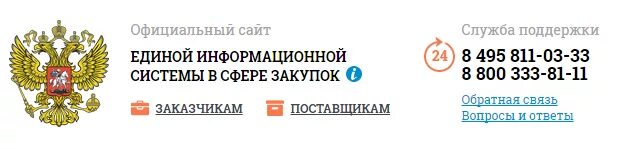 Официальный сайт

ЕДИНОЙ ИНФОРМАЦИОННОЙ СИСТЕМЫ В СФЕРЕ ЗАКУПОК

ЗАКАЗЧИКАМ

ПОСТАВЩИКАМ

Служба поддержки

24

8 495 811-03-33
8 800 333-81-11

Обратная связь
Вопросы и ответы